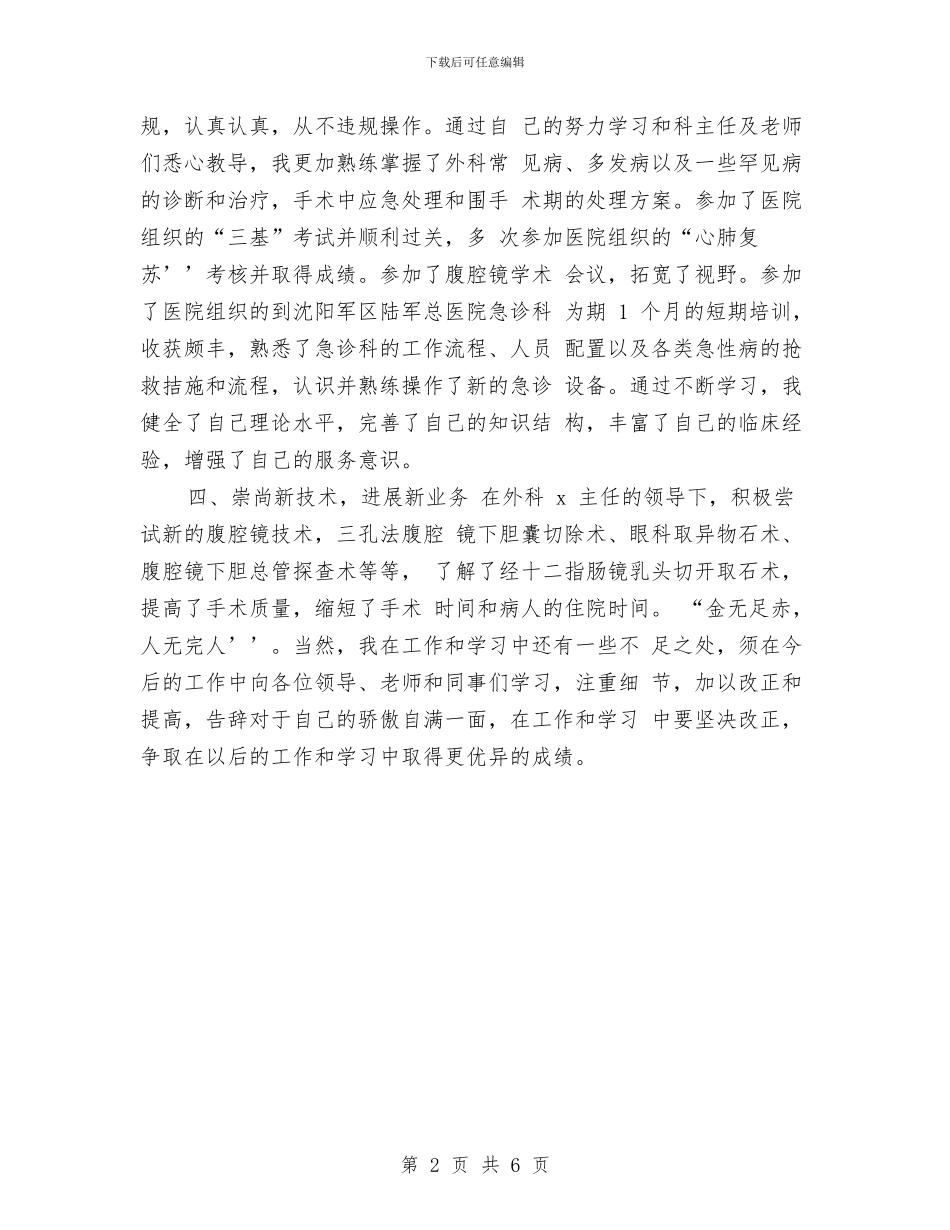 下载后可任意编辑

规，认真认真，从不违规操作。通过自 己的努力学习和科主任及老师们悉心教导，我更加熟练掌握了外科常 见病、多发病以及一些罕见病的诊断和治疗，手术中应急处理和围手 术期的处理方案。参加了医院组织的“三基”考试并顺利过关，多 次参加医院组织的“心肺复苏’’考核并取得成绩。参加了腹腔镜学术 会议，拓宽了视野。参加了医院组织的到沈阳军区陆军总医院急诊科 为期 1 个月的短期培训，收获颇丰，熟悉了急诊科的工作流程、人员 配置以及各类急性病的抢救措施和流程，认识并熟练操作了新的急诊 设备。通过不断学习，我健全了自己理论水平，完善了自己的知识结 构，丰富了自己的临床经验，增强了自己的服务意识。

四、崇尚新技术，进展新业务 在外科 x 主任的领导下，积极尝试新的腹腔镜技术，三孔法腹腔 镜下胆囊切除术、眼科取异物石术、腹腔镜下胆总管探查术等等， 了解了经十二指肠镜乳头切开取石术，提高了手术质量，缩短了手术 时间和病人的住院时间。 “金无足赤，人无完人’’。当然，我在工作和学习中还有一些不 足之处，须在今后的工作中向各位领导、老师和同事们学习，注重细 节，加以改正和提高，告辞对于自己的骄傲自满一面，在工作和学习 中要坚决改正，争取在以后的工作和学习中取得更优异的成绩。

第 2 页 共 6 页